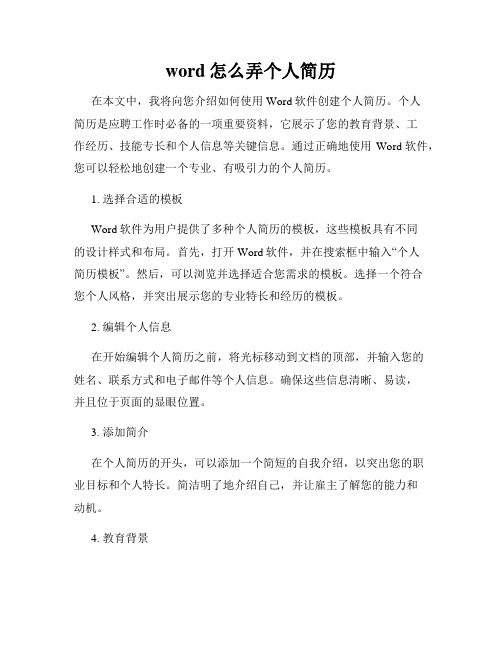 word 怎么弄个人简历

在本文中，我将向您介绍如何使用 Word 软件创建个人简历。个人简历是应聘工作时必备的一项重要资料，它展示了您的教育背景、工作经历、技能专长和个人信息等关键信息。通过正确地使用 Word 软件，您可以轻松地创建一个专业、有吸引力的个人简历。

1. 选择合适的模板

Word 软件为用户提供了多种个人简历的模板，这些模板具有不同的设计样式和布局。首先，打开 Word 软件，并在搜索框中输入“个人简历模板”。然后，可以浏览并选择适合您需求的模板。选择一个符合您个人风格，并突出展示您的专业特长和经历的模板。

2. 编辑个人信息

在开始编辑个人简历之前，将光标移动到文档的顶部，并输入您的姓名、联系方式和电子邮件等个人信息。确保这些信息清晰、易读，并且位于页面的显眼位置。

3. 添加简介

在个人简历的开头，可以添加一个简短的自我介绍，以突出您的职业目标和个人特长。简洁明了地介绍自己，并让雇主了解您的能力和动机。

4. 教育背景